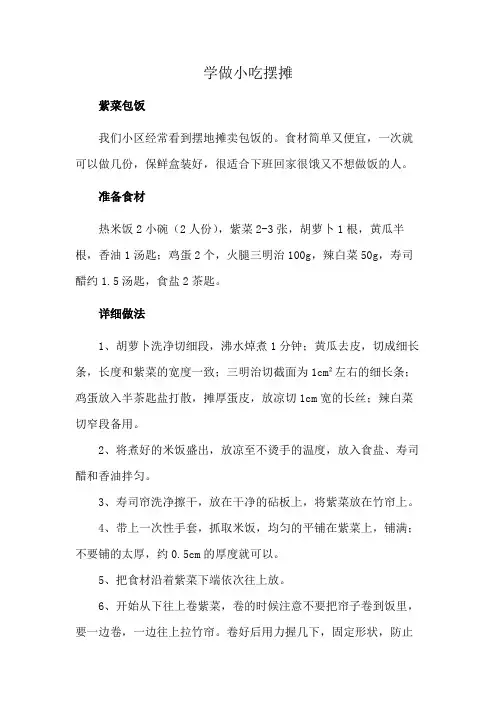 学做小吃摆摊

紫菜包饭

我们小区经常看到摆地摊卖包饭的。食材简单又便宜，一次就可以做几份，保鲜盒装好，很适合下班回家很饿又不想做饭的人。

准备食材

热米饭 2 小碗（2 人份），紫菜 2-3 张，胡萝卜 1 根，黄瓜半根，香油 1 汤匙；鸡蛋 2 个，火腿三明治 100g，辣白菜 50g，寿司醋约 1.5 汤匙，食盐 2 茶匙。

详细做法

1、胡萝卜洗净切细段，沸水焯煮 1 分钟；黄瓜去皮，切成细长条，长度和紫菜的宽度一致；三明治切截面为 $1cm^2$ 左右的细长条；鸡蛋放入半茶匙盐打散，摊厚蛋皮，放凉切 1cm 宽的长丝；辣白菜切窄段备用。

2、将煮好的米饭盛出，放凉至不烫手的温度，放入食盐、寿司醋和香油拌匀。

3、寿司帘洗净擦干，放在干净的砧板上，将紫菜放在竹帘上。

4、带上一次性手套，抓取米饭，均匀的平铺在紫菜上，铺满；不要铺的太厚，约 0.5cm 的厚度就可以。

5、把食材沿着紫菜下端依次往上放。

6、开始从下往上卷紫菜，卷的时候注意不要把帘子卷到饭里，要一边卷，一边往上拉竹帘。卷好后用力握几下，固定形状，防止